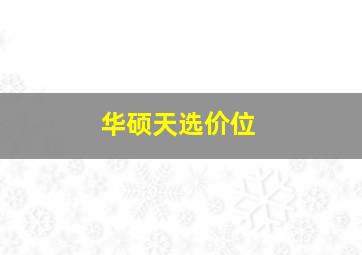 华硕天选价位